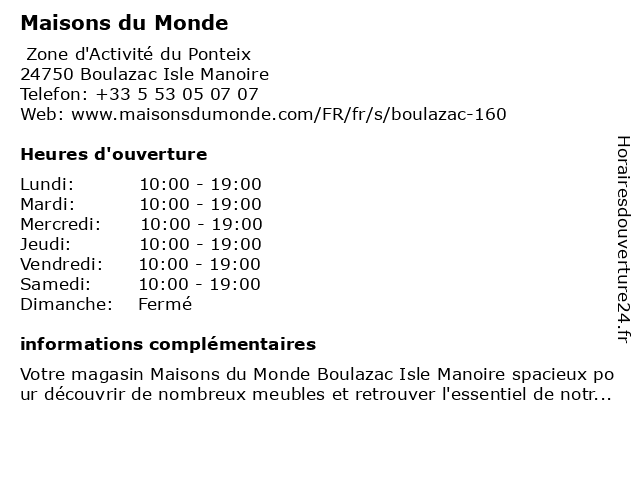 Maisons du Monde

Zone d'Activité du Ponteix
24750 Boulazac Isle Manoire
Telefon: +33 5 53 05 07 07
Web: www.maisonsdumonde.com/FR/fr/s/boulazac-160

Heures d'ouverture

| | |
|---|---|
| Lundi: | 10:00 - 19:00 |
| Mardi: | 10:00 - 19:00 |
| Mercredi: | 10:00 - 19:00 |
| Jeudi: | 10:00 - 19:00 |
| Vendredi: | 10:00 - 19:00 |
| Samedi: | 10:00 - 19:00 |
| Dimanche: | Fermé |

informations complémentaires

Votre magasin Maisons du Monde Boulazac Isle Manoire spacieux pour découvrir de nombreux meubles et retrouver l'essentiel de notr...

Horairesdouverture24.fr